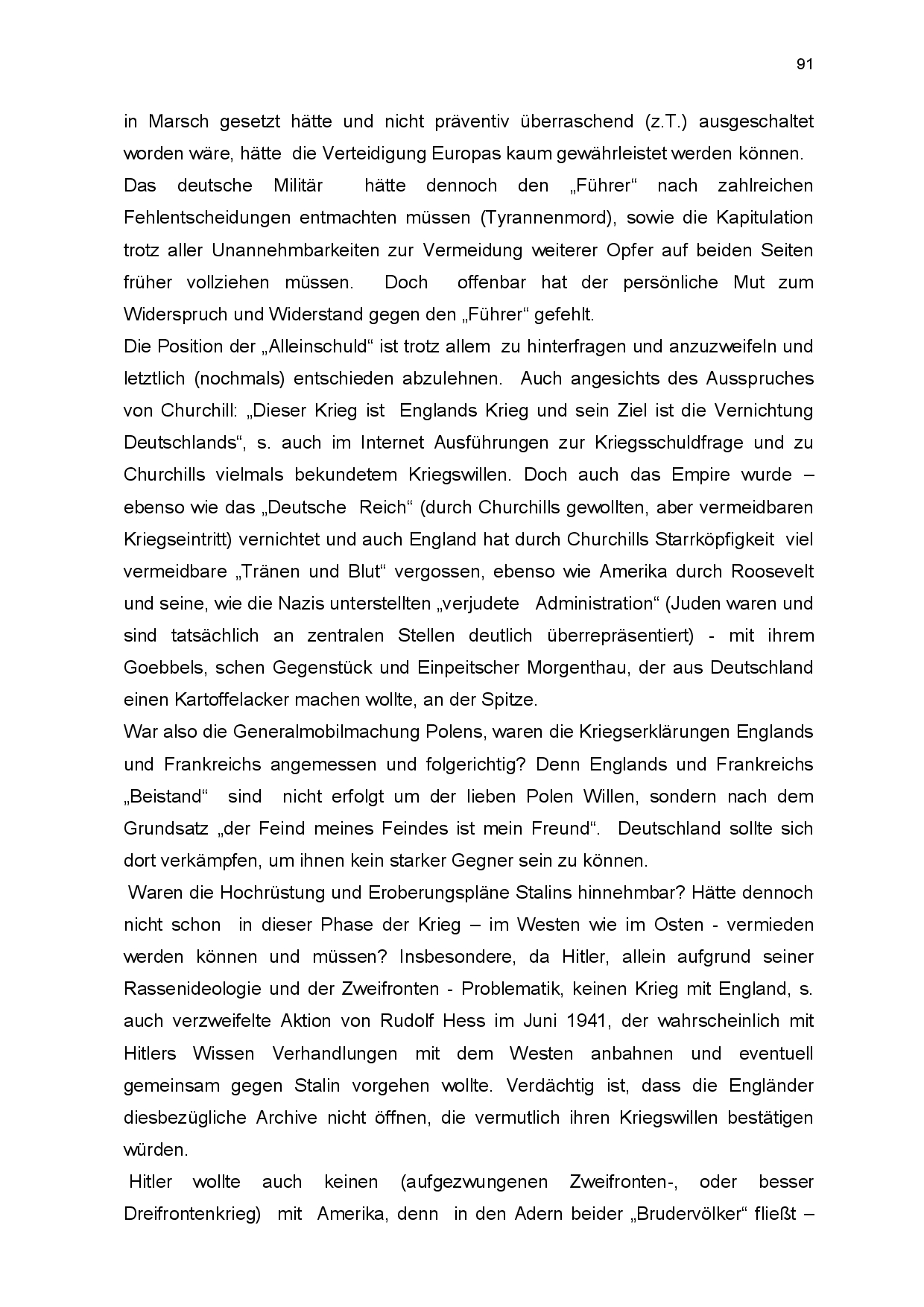 91

in Marsch gesetzt hätte und nicht präventiv überraschend (z.T.) ausgeschaltet worden wäre, hätte die Verteidigung Europas kaum gewährleistet werden können.
Das deutsche Militär hätte dennoch den „Führer“ nach zahlreichen Fehlentscheidungen entmachten müssen (Tyrannenmord), sowie die Kapitulation trotz aller Unannehmbarkeiten zur Vermeidung weiterer Opfer auf beiden Seiten früher vollziehen müssen. Doch offenbar hat der persönliche Mut zum Widerspruch und Widerstand gegen den „Führer“ gefehlt.
Die Position der „Alleinschuld“ ist trotz allem zu hinterfragen und anzuzweifeln und letztlich (nochmals) entschieden abzulehnen. Auch angesichts des Ausspruches von Churchill: „Dieser Krieg ist Englands Krieg und sein Ziel ist die Vernichtung Deutschlands“, s. auch im Internet Ausführungen zur Kriegsschuldfrage und zu Churchills vielmals bekundetem Kriegswillen. Doch auch das Empire wurde – ebenso wie das „Deutsche Reich“ (durch Churchills gewollten, aber vermeidbaren Kriegseintritt) vernichtet und auch England hat durch Churchills Starrköpfigkeit viel vermeidbare „Tränen und Blut“ vergossen, ebenso wie Amerika durch Roosevelt und seine, wie die Nazis unterstellten „verjudete Administration“ (Juden waren und sind tatsächlich an zentralen Stellen deutlich überrepräsentiert) - mit ihrem Goebbels, schen Gegenstück und Einpeitscher Morgenthau, der aus Deutschland einen Kartoffelacker machen wollte, an der Spitze.
War also die Generalmobilmachung Polens, waren die Kriegserklärungen Englands und Frankreichs angemessen und folgerichtig? Denn Englands und Frankreichs „Beistand“ sind nicht erfolgt um der lieben Polen Willen, sondern nach dem Grundsatz „der Feind meines Feindes ist mein Freund“. Deutschland sollte sich dort verkämpfen, um ihnen kein starker Gegner sein zu können.
Waren die Hochrüstung und Eroberungspläne Stalins hinnehmbar? Hätte dennoch nicht schon in dieser Phase der Krieg – im Westen wie im Osten - vermieden werden können und müssen? Insbesondere, da Hitler, allein aufgrund seiner Rassenideologie und der Zweifronten - Problematik, keinen Krieg mit England, s. auch verzweifelte Aktion von Rudolf Hess im Juni 1941, der wahrscheinlich mit Hitlers Wissen Verhandlungen mit dem Westen anbahnen und eventuell gemeinsam gegen Stalin vorgehen wollte. Verdächtig ist, dass die Engländer diesbezügliche Archive nicht öffnen, die vermutlich ihren Kriegswillen bestätigen würden.
Hitler wollte auch keinen (aufgezwungenen Zweifronten-, oder besser Dreifrontenkrieg) mit Amerika, denn in den Adern beider „Brudervölker“ fließt –